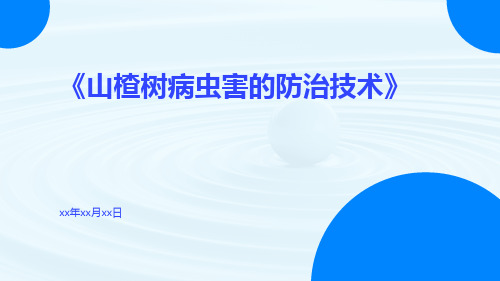 《山楂树病虫害的防治技术》

xx年xx月xx日